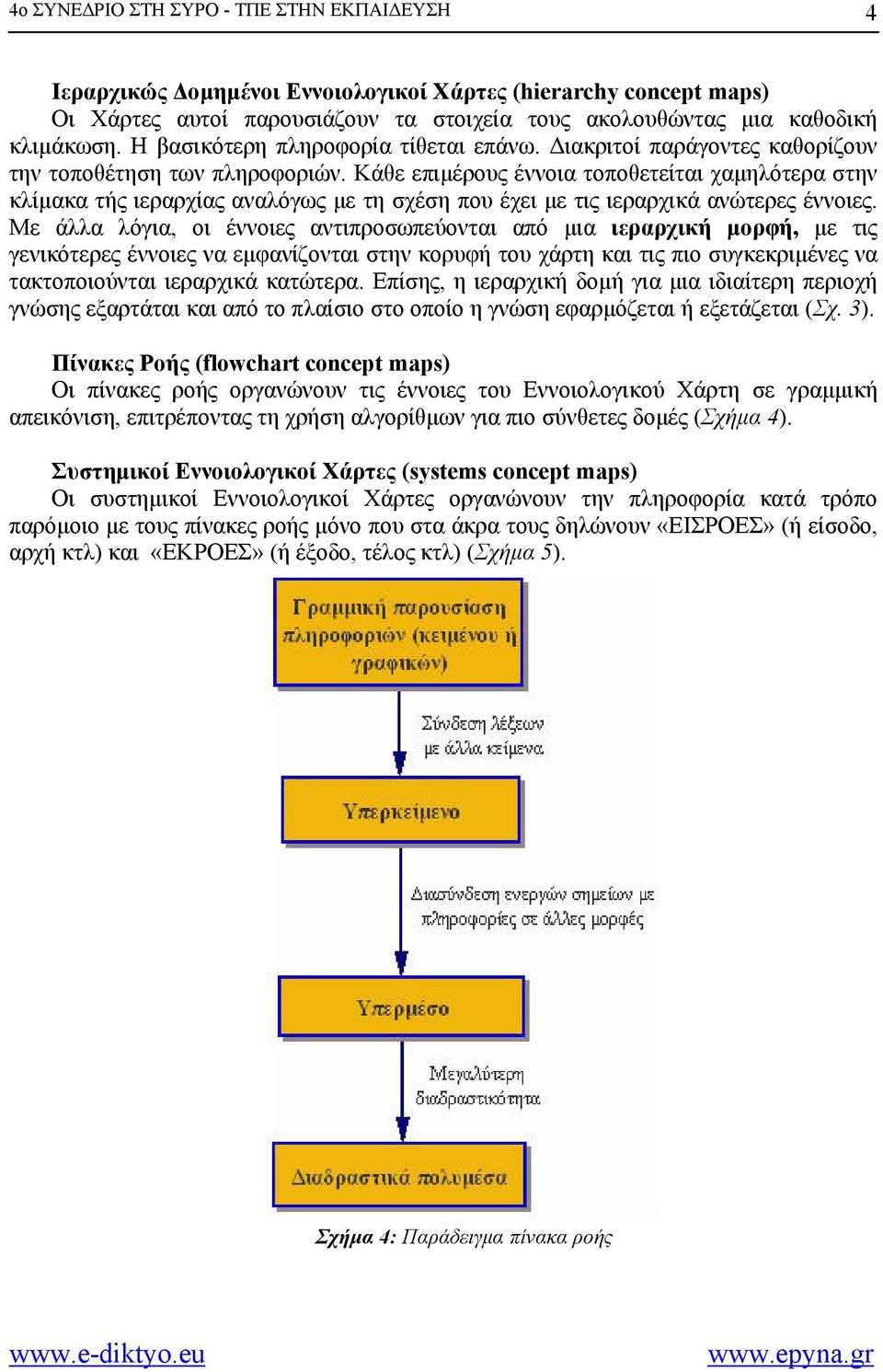 4ο ΣΥΝΕΔΡΙΟ ΣΤΗ ΣΥΡΟ - ΤΠΕ ΣΤΗΝ ΕΚΠΑΙΔΕΥΣΗ 4

Ιεραρχικώς Δομημένοι Εννοιολογικοί Χάρτες (hierarchy concept maps)
Οι Χάρτες αυτοί παρουσιάζουν τα στοιχεία τους ακολουθώντας μια καθοδική κλιμάκωση. Η βασικότερη πληροφορία τίθεται επάνω. Διακριτοί παράγοντες καθορίζουν την τοποθέτηση των πληροφοριών. Κάθε επιμέρους έννοια τοποθετείται χαμηλότερα στην κλίμακα τής ιεραρχίας αναλόγως με τη σχέση που έχει με τις ιεραρχικά ανώτερες έννοιες. Με άλλα λόγια, οι έννοιες αντιπροσωπεύονται από μια ιεραρχική μορφή, με τις γενικότερες έννοιες να εμφανίζονται στην κορυφή του χάρτη και τις πιο συγκεκριμένες να τακτοποιούνται ιεραρχικά κατώτερα. Επίσης, η ιεραρχική δομή για μια ιδιαίτερη περιοχή γνώσης εξαρτάται και από το πλαίσιο στο οποίο η γνώση εφαρμόζεται ή εξετάζεται (Σχ. 3).

Πίνακες Ροής (flowchart concept maps)
Οι πίνακες ροής οργανώνουν τις έννοιες του Εννοιολογικού Χάρτη σε γραμμική απεικόνιση, επιτρέποντας τη χρήση αλγορίθμων για πιο σύνθετες δομές (Σχήμα 4).

Συστημικοί Εννοιολογικοί Χάρτες (systems concept maps)
Οι συστημικοί Εννοιολογικοί Χάρτες οργανώνουν την πληροφορία κατά τρόπο παρόμοιο με τους πίνακες ροής μόνο που στα άκρα τους δηλώνουν «ΕΙΣΡΟΕΣ» (ή είσοδο, αρχή κτλ) και «ΕΚΡΟΕΣ» (ή έξοδο, τέλος κτλ) (Σχήμα 5).

Γραμμική παρουσίαση πληροφοριών (κειμένου ή γραφικών)

Σύνδεση λέξεων με άλλα κείμενα

Υπερκείμενο

Διασύνδεση ενεργών σημείων με πληροφορίες σε άλλες μορφές

Υπερμέσο

Μεγαλύτερη διαδραστικότητα

Διαδραστικά πολυμέσα

Σχήμα 4: Παράδειγμα πίνακα ροής

www.e-diktyo.eu www.epyna.gr